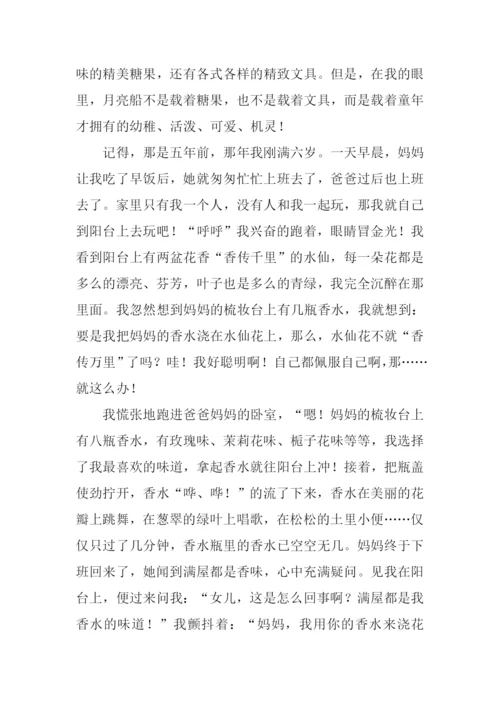 味的精美糖果，还有各式各样的精致文具。但是，在我的眼里，月亮船不是载着糖果，也不是载着文具，而是载着童年才拥有的幼稚、活泼、可爱、机灵！

记得，那是五年前，那年我刚满六岁。一天早晨，妈妈让我吃了早饭后，她就匆匆忙忙上班去了，爸爸过后也上班去了。家里只有我一个人，没有人和我一起玩，那我就自己到阳台上去玩吧！“呼呼”我兴奋的跑着，眼睛冒金光！我看到阳台上有两盆花香“香传千里”的水仙，每一朵花都是多么的漂亮、芬芳，叶子也是多么的青绿，我完全沉醉在那里面。我忽然想到妈妈的梳妆台上有几瓶香水，我就想到：要是我把妈妈的香水浇在水仙花上，那么，水仙花不就“香传万里”了吗？哇！我好聪明啊！自己都佩服自己啊，那……就这么办！

我慌张地跑进爸爸妈妈的卧室，“嗯！妈妈的梳妆台上有八瓶香水，有玫瑰味、茉莉花味、栀子花味等等，我选择了我最喜欢的味道，拿起香水就往阳台上冲！接着，把瓶盖使劲拧开，香水“哗、哗！”的流了下来，香水在美丽的花瓣上跳舞，在葱翠的绿叶上唱歌，在松松的土里小便……仅仅只过了几分钟，香水瓶里的香水已空空无几。妈妈终于下班回来了，她闻到满屋都是香味，心中充满疑问。见我在阳台上，便过来问我：“女儿，这是怎么回事啊？满屋都是我香水的味道！”我颤抖着：“妈妈，我用你的香水来浇花